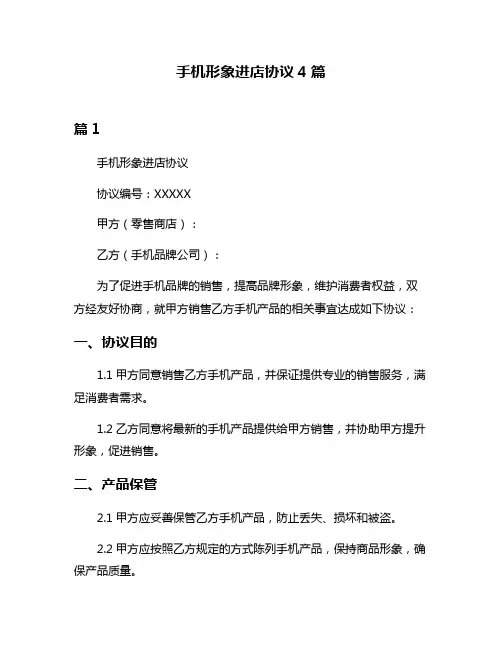 手机形象进店协议 4 篇

篇 1

手机形象进店协议

协议编号：XXXXX

甲方（零售商店）：

乙方（手机品牌公司）：

为了促进手机品牌的销售，提高品牌形象，维护消费者权益，双方经友好协商，就甲方销售乙方手机产品的相关事宜达成如下协议：

一、协议目的

1.1 甲方同意销售乙方手机产品，并保证提供专业的销售服务，满足消费者需求。

1.2 乙方同意将最新的手机产品提供给甲方销售，并协助甲方提升形象，促进销售。

二、产品保管

2.1 甲方应妥善保管乙方手机产品，防止丢失、损坏和被盗。

2.2 甲方应按照乙方规定的方式陈列手机产品，保持商品形象，确保产品质量。